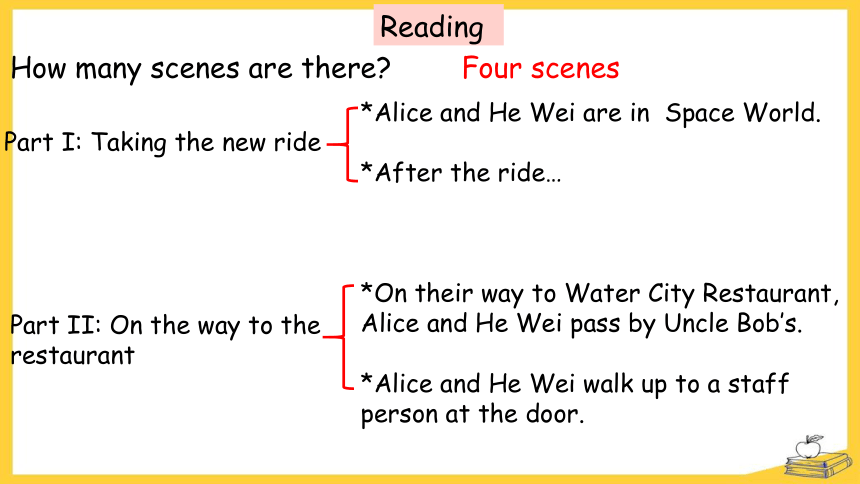 Reading

How many scenes are there? Four scenes

Part I: Taking the new ride

*Alice and He Wei are in Space World.

*After the ride…

Part II: On the way to the restaurant

*On their way to Water City Restaurant, Alice and He Wei pass by Uncle Bob's.

*Alice and He Wei walk up to a staff person at the door.